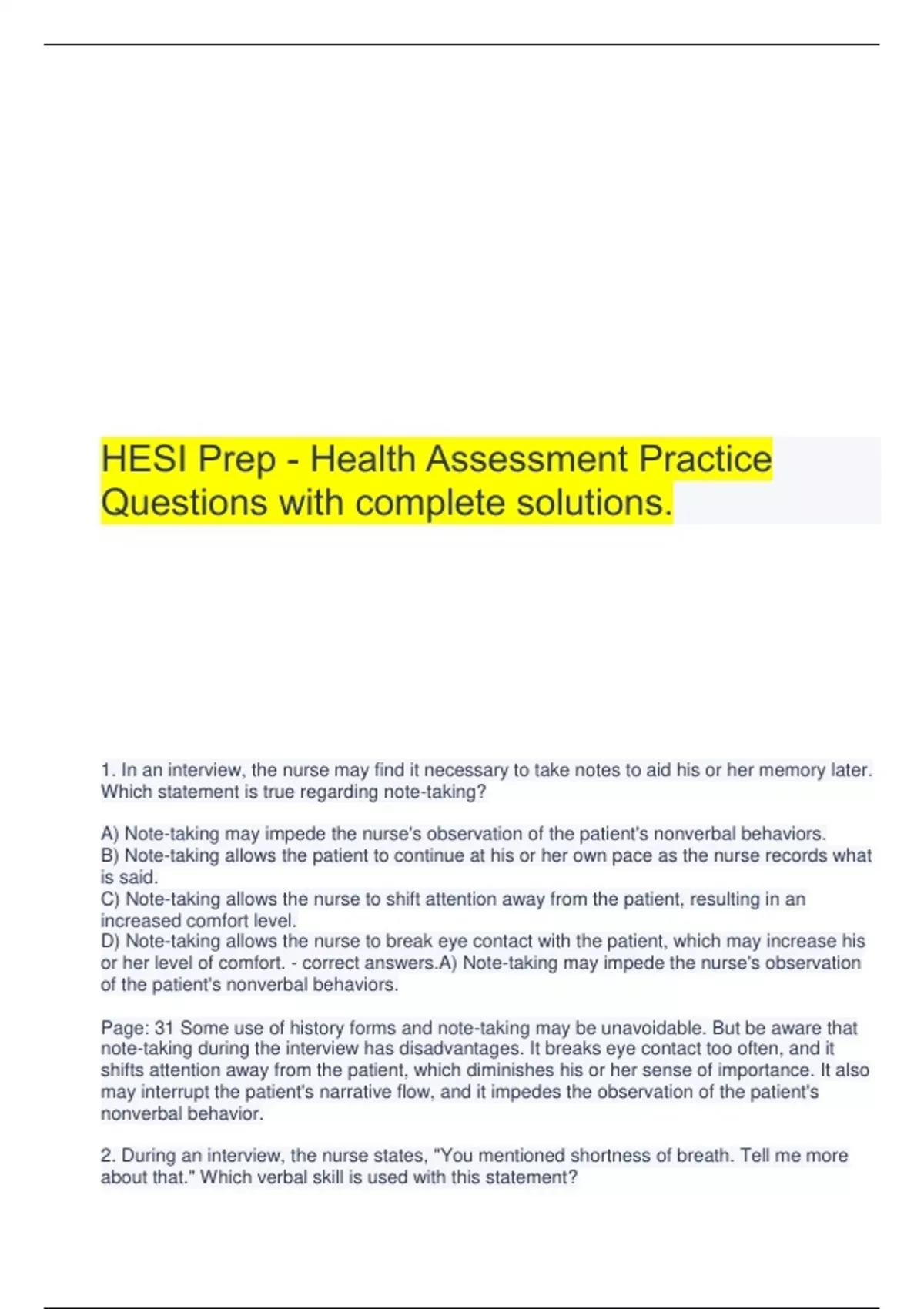 HESI Prep - Health Assessment Practice Questions with complete solutions.

1. In an interview, the nurse may find it necessary to take notes to aid his or her memory later. Which statement is true regarding note-taking?

A) Note-taking may impede the nurse's observation of the patient's nonverbal behaviors.
B) Note-taking allows the patient to continue at his or her own pace as the nurse records what is said.
C) Note-taking allows the nurse to shift attention away from the patient, resulting in an increased comfort level.
D) Note-taking allows the nurse to break eye contact with the patient, which may increase his or her level of comfort. - correct answers.A) Note-taking may impede the nurse's observation of the patient's nonverbal behaviors.

Page: 31 Some use of history forms and note-taking may be unavoidable. But be aware that note-taking during the interview has disadvantages. It breaks eye contact too often, and it shifts attention away from the patient, which diminishes his or her sense of importance. It also may interrupt the patient's narrative flow, and it impedes the observation of the patient's nonverbal behavior.

2. During an interview, the nurse states, "You mentioned shortness of breath. Tell me more about that." Which verbal skill is used with this statement?